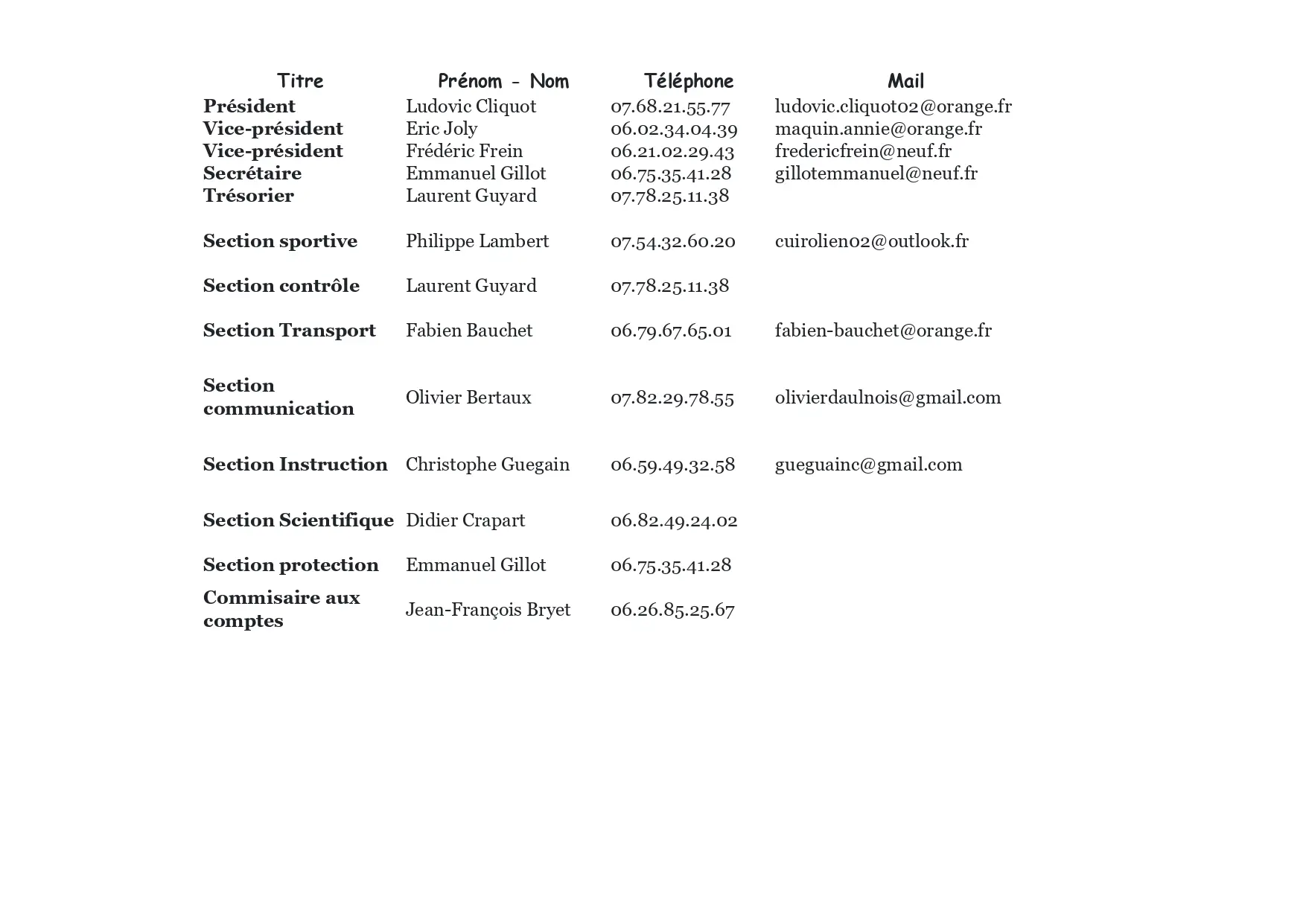 | Titre | Prénom - Nom | Téléphone | Mail |
|---|---|---|---|
| Président | Ludovic Cliquot | 07.68.21.55.77 | ludovic.cliquot02@orange.fr |
| Vice-président | Eric Joly | 06.02.34.04.39 | maquin.annie@orange.fr |
| Vice-président | Frédéric Frein | 06.21.02.29.43 | fredericfrein@neuf.fr |
| Secrétaire | Emmanuel Gillot | 06.75.35.41.28 | gillotemmanuel@neuf.fr |
| Trésorier | Laurent Guyard | 07.78.25.11.38 | |
| Section sportive | Philippe Lambert | 07.54.32.60.20 | cuirolien02@outlook.fr |
| Section contrôle | Laurent Guyard | 07.78.25.11.38 | |
| Section Transport | Fabien Bauchet | 06.79.67.65.01 | fabien-bauchet@orange.fr |
| Section communication | Olivier Bertaux | 07.82.29.78.55 | olivierdaulnois@gmail.com |
| Section Instruction | Christophe Guegain | 06.59.49.32.58 | gueguainc@gmail.com |
| Section Scientifique | Didier Crapart | 06.82.49.24.02 | |
| Section protection | Emmanuel Gillot | 06.75.35.41.28 | |
| Commisaire aux comptes | Jean-François Bryet | 06.26.85.25.67 | |